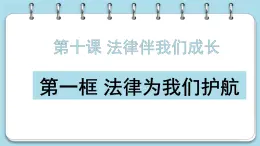 第十课 法律伴我们成长

第一框 法律为我们护航